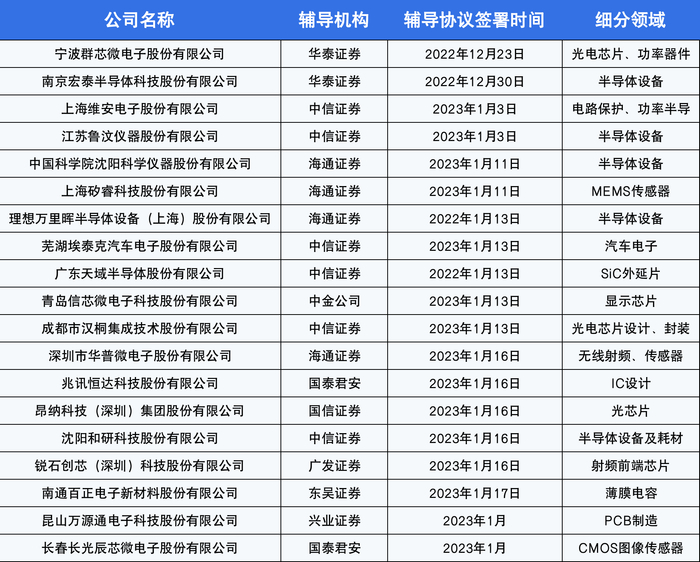 | 公司名称 | 辅导机构 | 辅导协议签署时间 | 细分领域 |
|---|---|---|---|
| 宁波群芯微电子股份有限公司 | 华泰证券 | 2022年12月23日 | 光电芯片、功率器件 |
| 南京宏泰半导体科技股份有限公司 | 华泰证券 | 2022年12月30日 | 半导体设备 |
| 上海维安电子股份有限公司 | 中信证券 | 2023年1月3日 | 电路保护、功率半导 |
| 江苏鲁汶仪器股份有限公司 | 中信证券 | 2023年1月3日 | 半导体设备 |
| 中国科学院沈阳科学仪器股份有限公司 | 海通证券 | 2023年1月11日 | 半导体设备 |
| 上海矽睿科技股份有限公司 | 海通证券 | 2023年1月11日 | MEMS传感器 |
| 理想万里晖半导体设备（上海）股份有限公司 | 海通证券 | 2022年1月13日 | 半导体设备 |
| 芜湖埃泰克汽车电子股份有限公司 | 中信证券 | 2023年1月13日 | 汽车电子 |
| 广东天域半导体股份有限公司 | 中信证券 | 2022年1月13日 | SiC外延片 |
| 青岛信芯微电子科技股份有限公司 | 中金公司 | 2023年1月13日 | 显示芯片 |
| 成都市汉桐集成技术股份有限公司 | 中信证券 | 2023年1月13日 | 光电芯片设计、封装 |
| 深圳市华普微电子股份有限公司 | 海通证券 | 2023年1月16日 | 无线射频、传感器 |
| 兆讯恒达科技股份有限公司 | 国泰君安 | 2023年1月16日 | IC设计 |
| 昂纳科技（深圳）集团股份有限公司 | 国信证券 | 2023年1月16日 | 光芯片 |
| 沈阳和研科技股份有限公司 | 中信证券 | 2023年1月16日 | 半导体设备及耗材 |
| 锐石创芯（深圳）科技股份有限公司 | 广发证券 | 2023年1月16日 | 射频前端芯片 |
| 南通百正电子新材料股份有限公司 | 东吴证券 | 2023年1月17日 | 薄膜电容 |
| 昆山万源通电子科技股份有限公司 | 兴业证券 | 2023年1月 | PCB制造 |
| 长春长光辰芯微电子股份有限公司 | 国泰君安 | 2023年1月 | CMOS图像传感器 |